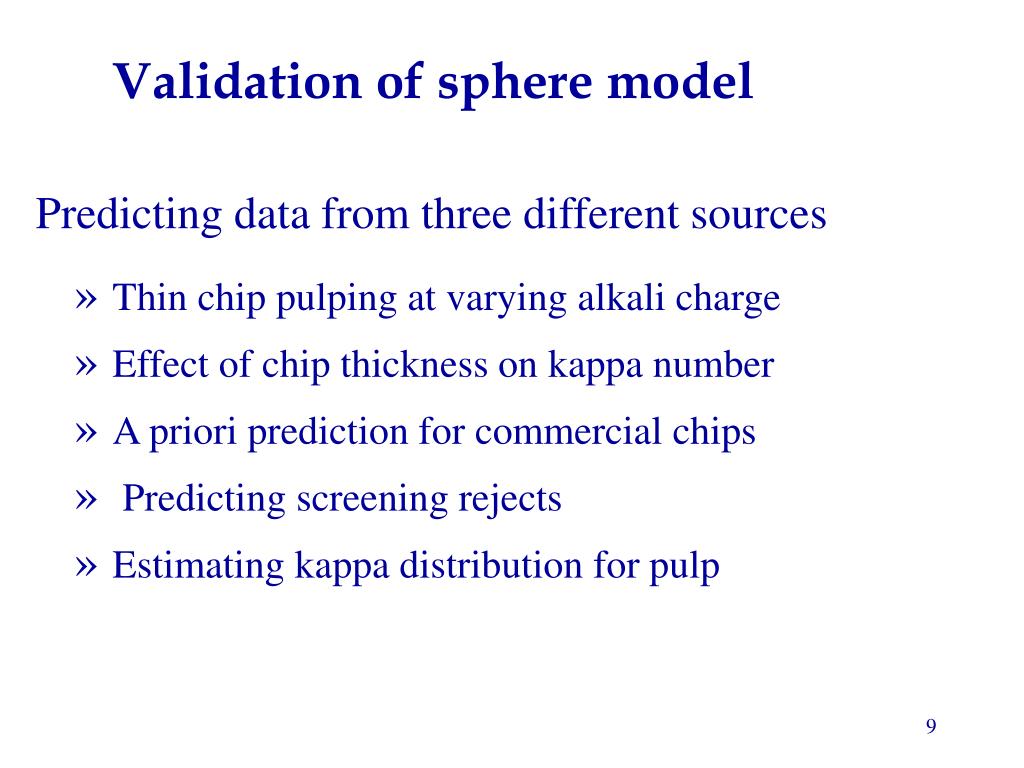 Validation of sphere model

Predicting data from three different sources

» Thin chip pulping at varying alkali charge
» Effect of chip thickness on kappa number
» A priori prediction for commercial chips
» Predicting screening rejects
» Estimating kappa distribution for pulp

9